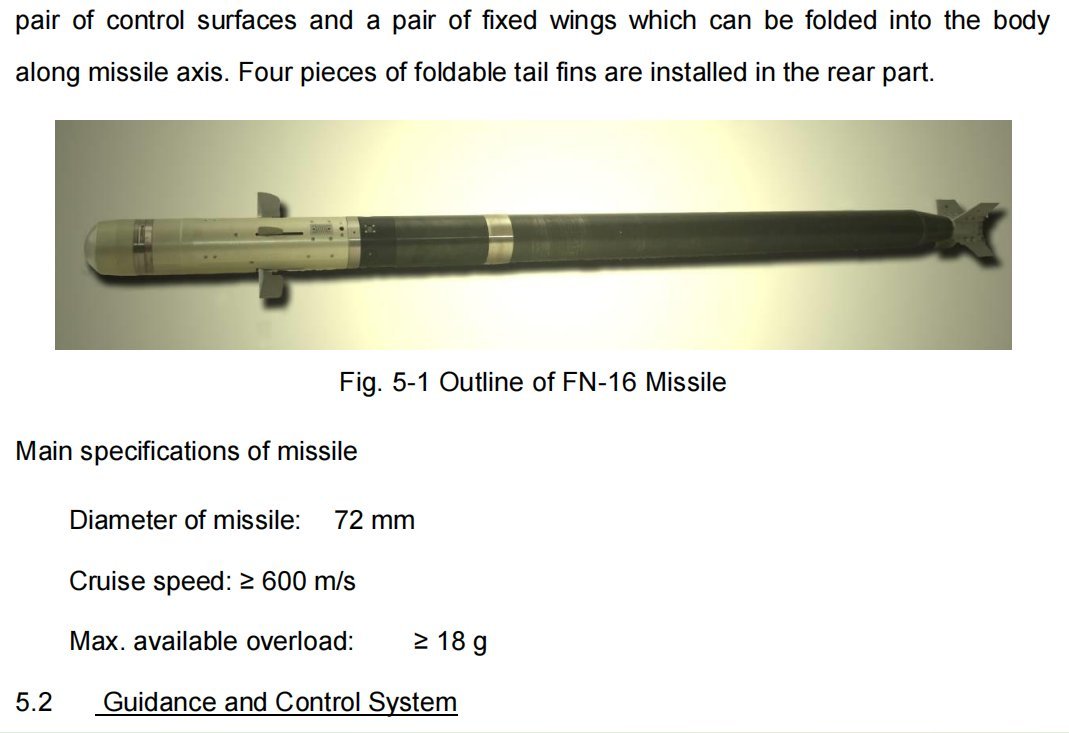 pair of control surfaces and a pair of fixed wings which can be folded into the body along missile axis. Four pieces of foldable tail fins are installed in the rear part.

Fig. 5-1 Outline of FN-16 Missile

Main specifications of missile

Diameter of missile: 72 mm

Cruise speed: ≥ 600 m/s

Max. available overload: ≥ 18 g

5.2 Guidance and Control System